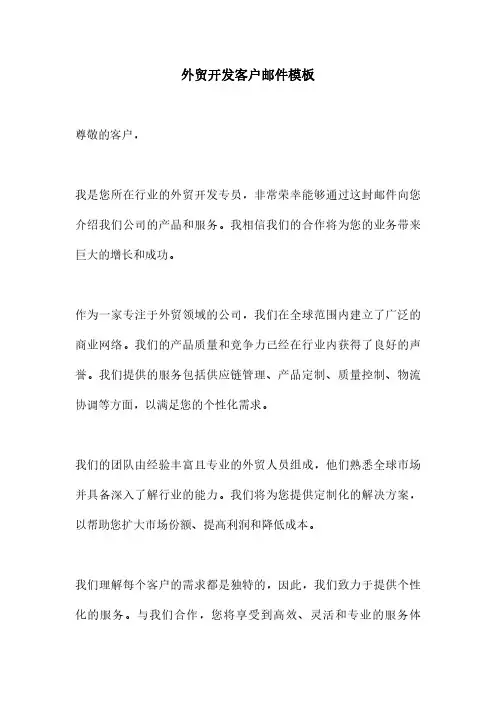 外贸开发客户邮件模板

尊敬的客户，

我是您所在行业的外贸开发专员，非常荣幸能够通过这封邮件向您介绍我们公司的产品和服务。我相信我们的合作将为您的业务带来巨大的增长和成功。

作为一家专注于外贸领域的公司，我们在全球范围内建立了广泛的商业网络。我们的产品质量和竞争力已经在行业内获得了良好的声誉。我们提供的服务包括供应链管理、产品定制、质量控制、物流协调等方面，以满足您的个性化需求。

我们的团队由经验丰富且专业的外贸人员组成，他们熟悉全球市场并具备深入了解行业的能力。我们将为您提供定制化的解决方案，以帮助您扩大市场份额、提高利润和降低成本。

我们理解每个客户的需求都是独特的，因此，我们致力于提供个性化的服务。与我们合作，您将享受到高效、灵活和专业的服务体